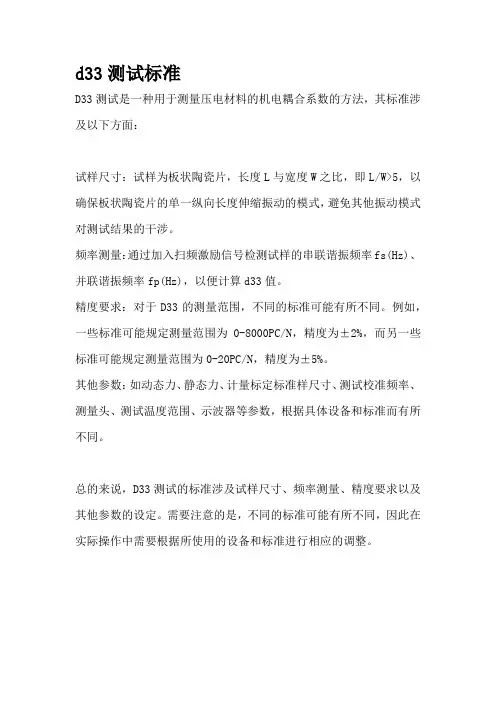 d33 测试标准

D33 测试是一种用于测量压电材料的机电耦合系数的方法，其标准涉及以下方面：

试样尺寸：试样为板状陶瓷片，长度 L 与宽度 W 之比，即 L/W>5，以确保板状陶瓷片的单一纵向长度伸缩振动的模式，避免其他振动模式对测试结果的干涉。

频率测量：通过加入扫频激励信号检测试样的串联谐振频率 fs(Hz)、并联谐振频率 fp(Hz)，以便计算 d33 值。

精度要求：对于 D33 的测量范围，不同的标准可能有所不同。例如，一些标准可能规定测量范围为 0-8000PC/N，精度为±2%，而另一些标准可能规定测量范围为 0-20PC/N，精度为±5%。

其他参数：如动态力、静态力、计量标定标准样尺寸、测试校准频率、测量头、测试温度范围、示波器等参数，根据具体设备和标准而有所不同。

总的来说，D33 测试的标准涉及试样尺寸、频率测量、精度要求以及其他参数的设定。需要注意的是，不同的标准可能有所不同，因此在实际操作中需要根据所使用的设备和标准进行相应的调整。